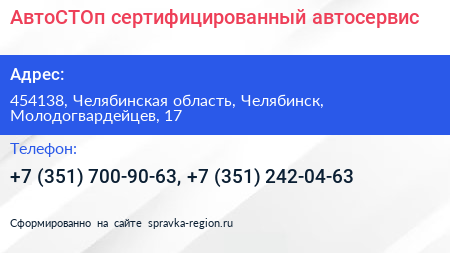 АвтоСТОп сертифицированный автосервис

Адрес:

454138, Челябинская область, Челябинск, Молодогвардейцев, 17

Телефон:

+7 (351) 700-90-63, +7 (351) 242-04-63

Сформированно на сайте spravka-region.ru